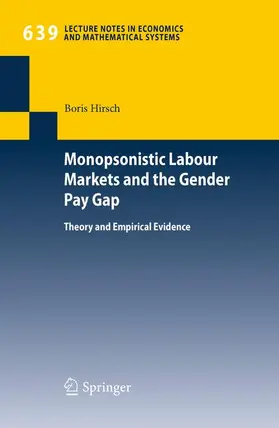 639 LECTURE NOTES IN ECONOMICS AND MATHEMATICAL SYSTEMS

Boris Hirsch

Monopsonistic Labour Markets and the Gender Pay Gap

Theory and Empirical Evidence

Springer